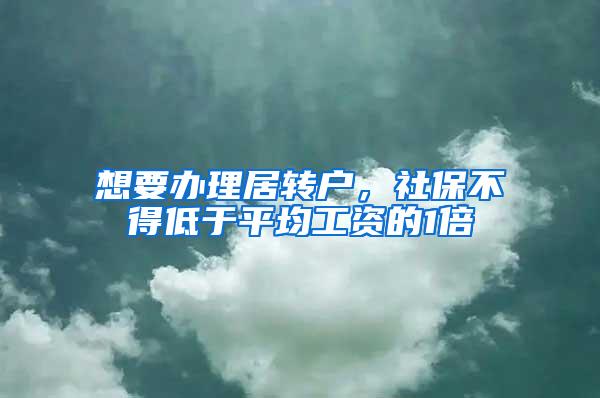 想要办理居转户，社保不得低于平均工资的1倍